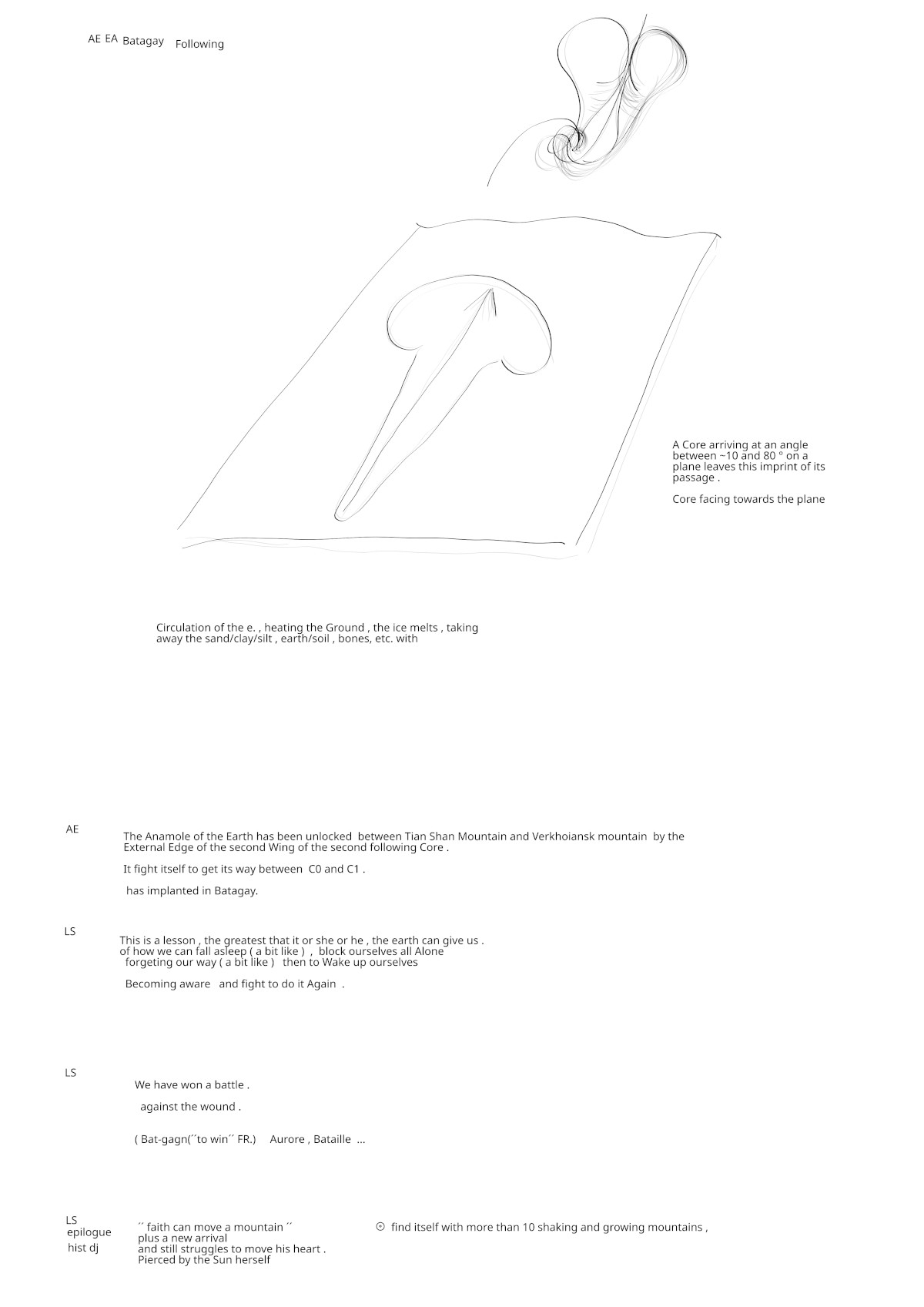 AE EA Batagay Following

A Core arriving at an angle between ~10 and 80 ° on a plane leaves this imprint of its passage .

Core facing towards the plane

Circulation of the e. , heating the Ground , the ice melts , taking away the sand/clay/silt , earth/soil , bones, etc. with

AE

The Anamole of the Earth has been unlocked between Tian Shan Mountain and Verkhoiansk mountain by the External Edge of the second Wing of the second following Core .

It fight itself to get its way between C0 and C1 .

has implanted in Batagay.

LS

This is a lesson , the greatest that it or she or he , the earth can give us . of how we can fall asleep ( a bit like ) , block ourselves all Alone forgeting our way ( a bit like ) then to Wake up ourselves

Becoming aware and fight to do it Again .

LS

We have won a battle .

against the wound .

( Bat-gagn(´´to win´´ FR.) Aurore , Bataille ...

LS
epilogue
hist dj

´´ faith can move a mountain ´´
plus a new arrival
and still struggles to move his heart .
Pierced by the Sun herself

☉ find itself with more than 10 shaking and growing mountains ,